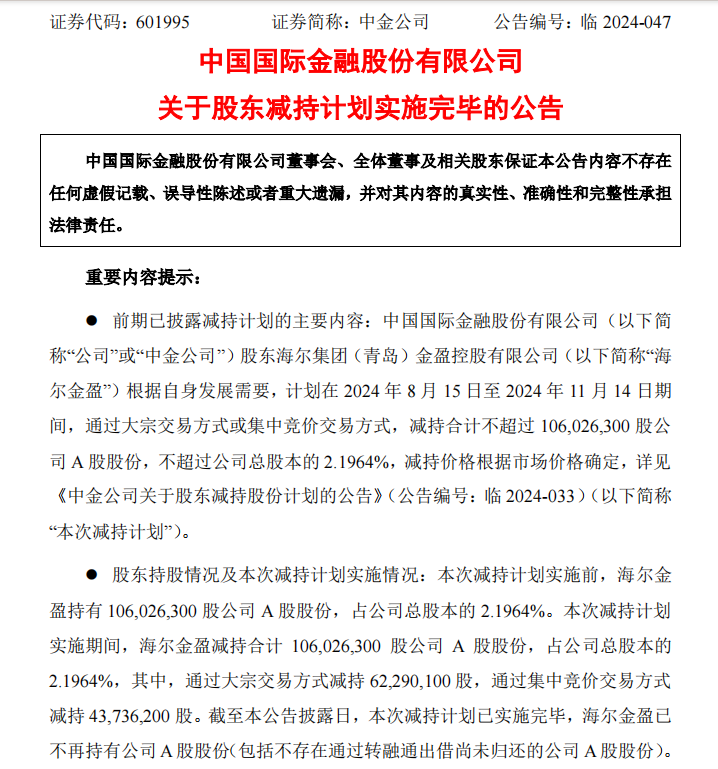 证券代码：601995　　　证券简称：中金公司　　　公告编号：临 2024-047

中国国际金融股份有限公司
关于股东减持计划实施完毕的公告

中国国际金融股份有限公司董事会、全体董事及相关股东保证本公告内容不存在任何虚假记载、误导性陈述或者重大遗漏，并对其内容的真实性、准确性和完整性承担法律责任。

重要内容提示：

● 前期已披露减持计划的主要内容：中国国际金融股份有限公司（以下简称“公司”或“中金公司”）股东海尔集团（青岛）金盈控股有限公司（以下简称“海尔金盈”）根据自身发展需要，计划在 2024 年 8 月 15 日至 2024 年 11 月 14 日期间，通过大宗交易方式或集中竞价交易方式，减持合计不超过 106,026,300 股公司 A 股股份，不超过公司总股本的 2.1964%，减持价格根据市场价格确定，详见《中金公司关于股东减持股份计划的公告》（公告编号：临 2024-033）（以下简称“本次减持计划”）。

● 股东持股情况及本次减持计划实施情况：本次减持计划实施前，海尔金盈持有 106,026,300 股公司 A 股股份，占公司总股本的 2.1964%。本次减持计划实施期间，海尔金盈减持合计 106,026,300 股公司 A 股股份，占公司总股本的 2.1964%，其中，通过大宗交易方式减持 62,290,100 股，通过集中竞价交易方式减持 43,736,200 股。截至本公告披露日，本次减持计划已实施完毕，海尔金盈已不再持有公司 A 股股份(包括不存在通过转融通出借尚未归还的公司 A 股股份)。